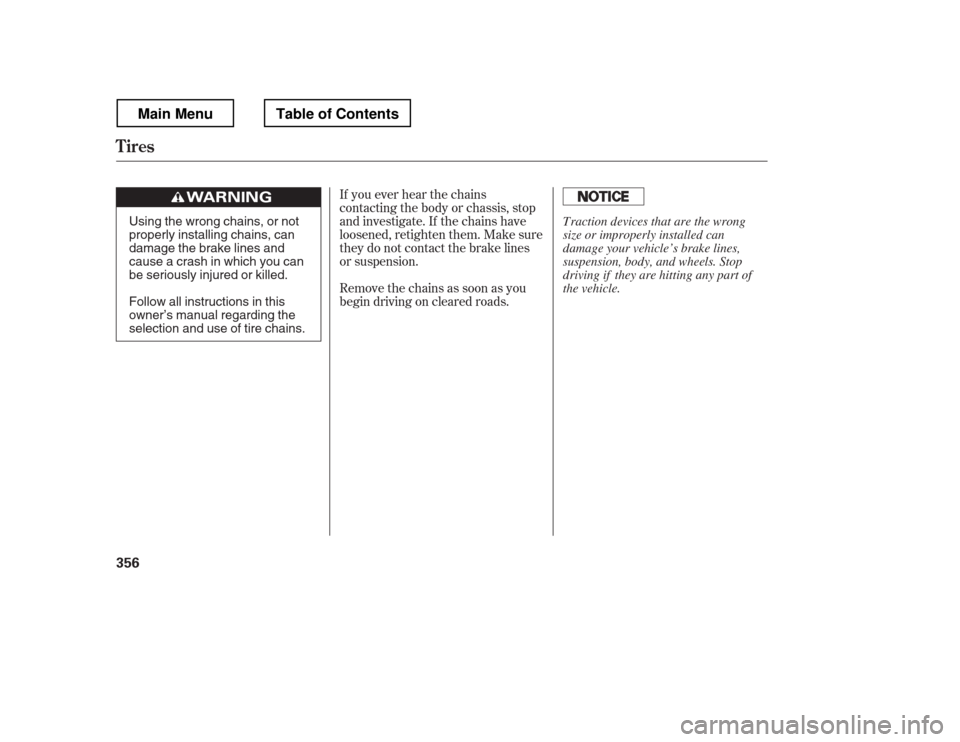 Main Menu

Table of Contents

Tires

WARNING

Using the wrong chains, or not properly installing chains, can damage the brake lines and cause a crash in which you can be seriously injured or killed.

Follow all instructions in this owner's manual regarding the selection and use of tire chains.

If you ever hear the chains contacting the body or chassis, stop and investigate. If the chains have loosened, retighten them. Make sure they do not contact the brake lines or suspension.

Remove the chains as soon as you begin driving on cleared roads.

NOTICE

Traction devices that are the wrong size or improperly installed can damage your vehicle's brake lines, suspension, body, and wheels. Stop driving if they are hitting any part of the vehicle.

356

carmanualsonline.info